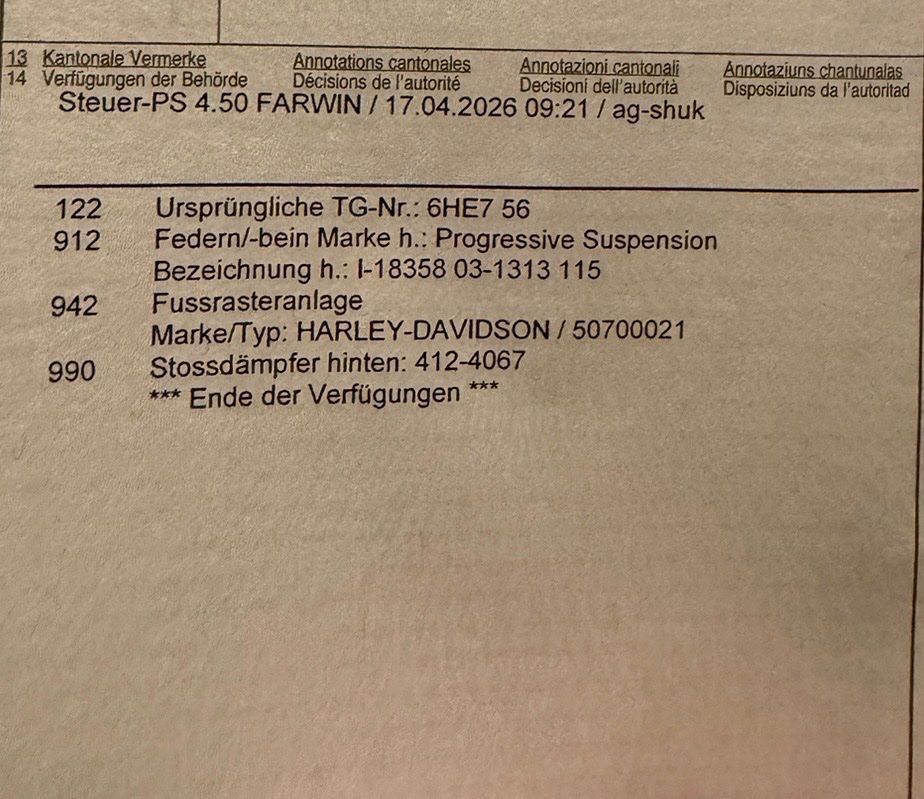 13 Kantonale Vermerke
14 Verfügungen der Behörde

Annotations cantonales
Décisions de l'autorité

Annotazioni cantonali
Decisioni dell'autorità

Annotaziuns chantunalas
Disposiziuns da l'autoritad

Steuer-PS 4.50 FARWIN / 17.04.2026 09:21 / ag-shuk

122 Ursprüngliche TG-Nr.: 6HE7 56
912 Federn/-bein Marke h.: Progressive Suspension
Bezeichnung h.: I-18358 03-1313 115
942 Fussrasteranlage
Marke/Typ: HARLEY-DAVIDSON / 50700021
990 Stossdämpfer hinten: 412-4067
*** Ende der Verfügungen ***